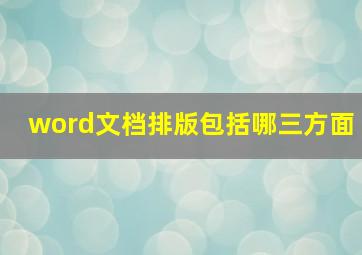 word文档排版包括哪三方面